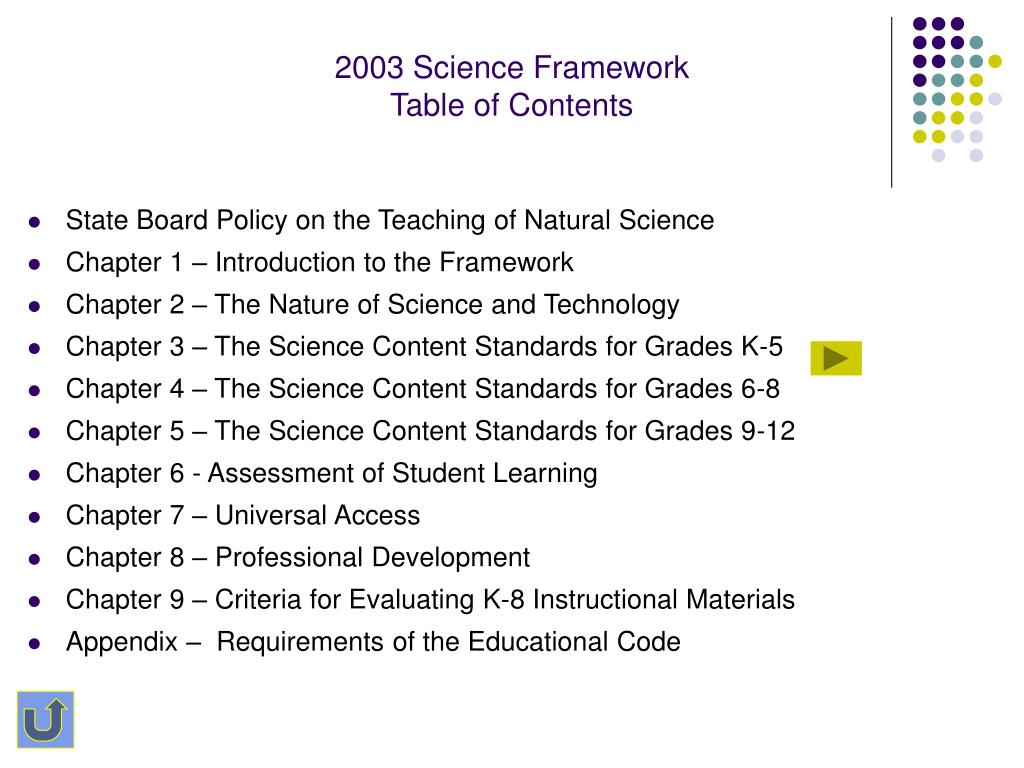 2003 Science Framework
Table of Contents

- State Board Policy on the Teaching of Natural Science
- Chapter 1 – Introduction to the Framework
- Chapter 2 – The Nature of Science and Technology
- Chapter 3 – The Science Content Standards for Grades K-5
- Chapter 4 – The Science Content Standards for Grades 6-8
- Chapter 5 – The Science Content Standards for Grades 9-12
- Chapter 6 - Assessment of Student Learning
- Chapter 7 – Universal Access
- Chapter 8 – Professional Development
- Chapter 9 – Criteria for Evaluating K-8 Instructional Materials
- Appendix – Requirements of the Educational Code